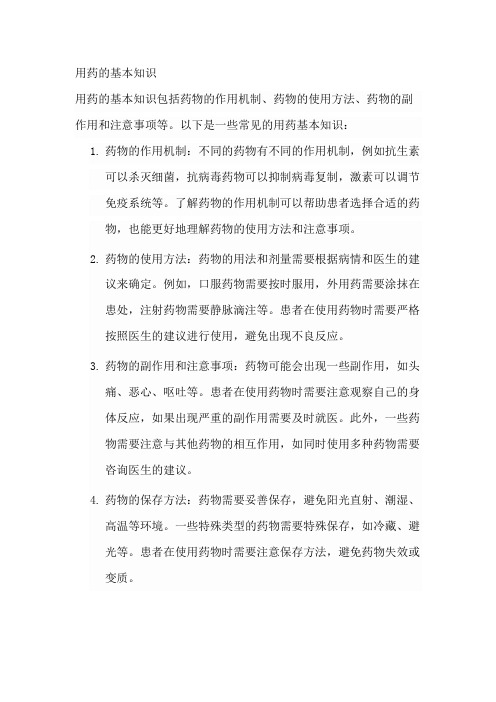 用药的基本知识

用药的基本知识包括药物的作用机制、药物的使用方法、药物的副作用和注意事项等。以下是一些常见的用药基本知识：

1. 药物的作用机制：不同的药物有不同的作用机制，例如抗生素可以杀灭细菌，抗病毒药物可以抑制病毒复制，激素可以调节免疫系统等。了解药物的作用机制可以帮助患者选择合适的药物，也能更好地理解药物的使用方法和注意事项。

2. 药物的使用方法：药物的用法和剂量需要根据病情和医生的建议来确定。例如，口服药物需要按时服用，外用药需要涂抹在患处，注射药物需要静脉滴注等。患者在使用药物时需要严格按照医生的建议进行使用，避免出现不良反应。

3. 药物的副作用和注意事项：药物可能会出现一些副作用，如头痛、恶心、呕吐等。患者在使用药物时需要注意观察自己的身体反应，如果出现严重的副作用需要及时就医。此外，一些药物需要注意与其他药物的相互作用，如同时使用多种药物需要咨询医生的建议。

4. 药物的保存方法：药物需要妥善保存，避免阳光直射、潮湿、高温等环境。一些特殊类型的药物需要特殊保存，如冷藏、避光等。患者在使用药物时需要注意保存方法，避免药物失效或变质。